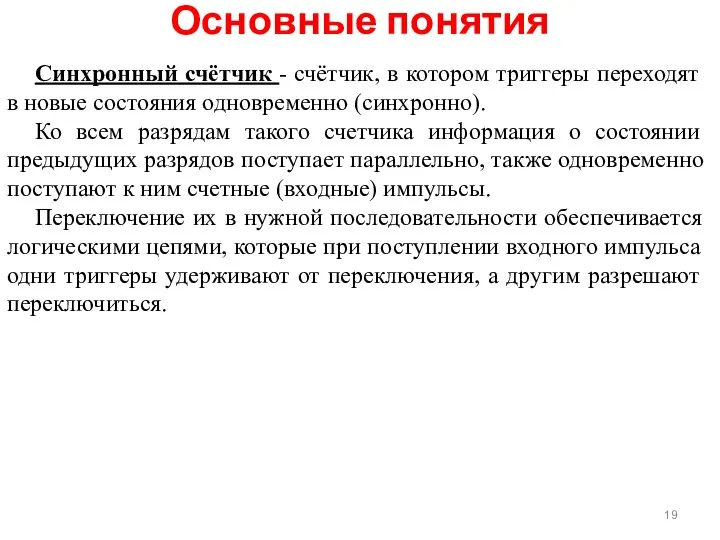 Основные понятия

Синхронный счётчик - счётчик, в котором триггеры переходят в новые состояния одновременно (синхронно).

Ко всем разрядам такого счетчика информация о состоянии предыдущих разрядов поступает параллельно, также одновременно поступают к ним счетные (входные) импульсы.

Переключение их в нужной последовательности обеспечивается логическими цепями, которые при поступлении входного импульса одни триггеры удерживают от переключения, а другим разрешают переключиться.

19